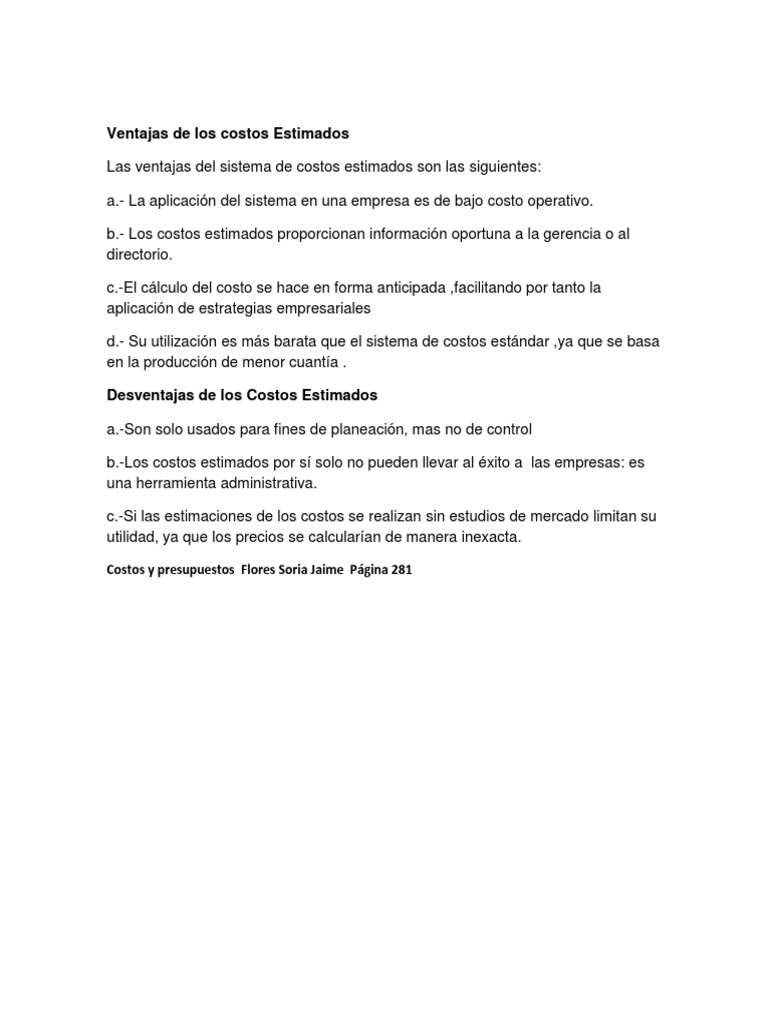 Ventajas de los costos Estimados

Las ventajas del sistema de costos estimados son las siguientes:

a.- La aplicación del sistema en una empresa es de bajo costo operativo.

b.- Los costos estimados proporcionan información oportuna a la gerencia o al directorio.

c.-El cálculo del costo se hace en forma anticipada ,facilitando por tanto la aplicación de estrategias empresariales

d.- Su utilización es más barata que el sistema de costos estándar ,ya que se basa en la producción de menor cuantía .

Desventajas de los Costos Estimados

a.-Son solo usados para fines de planeación, mas no de control

b.-Los costos estimados por sí solo no pueden llevar al éxito a las empresas: es una herramienta administrativa.

c.-Si las estimaciones de los costos se realizan sin estudios de mercado limitan su utilidad, ya que los precios se calcularían de manera inexacta.

Costos y presupuestos Flores Soria Jaime Página 281